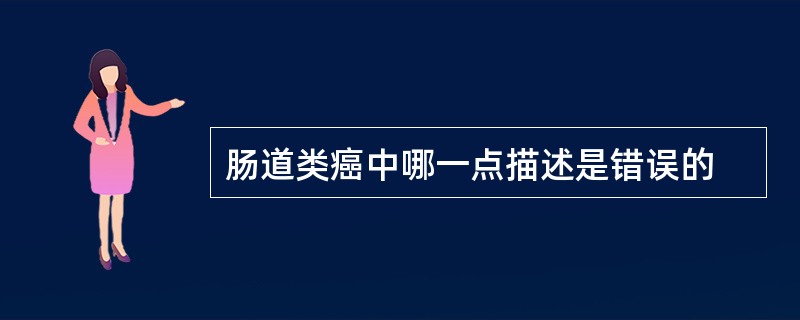 肠道类癌中哪一点描述是错误的